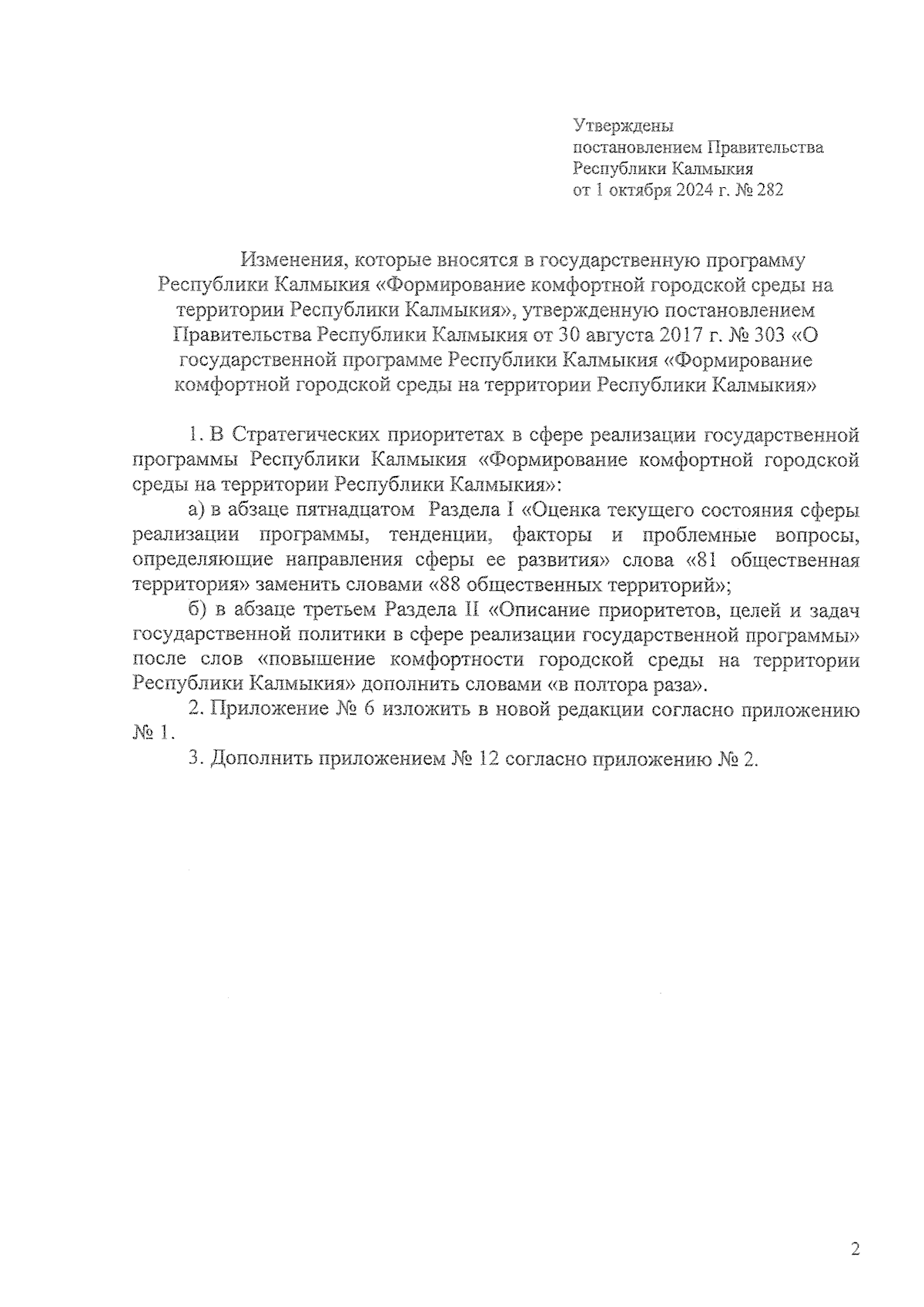 Утверждены
постановлением Правительства
Республики Калмыкия
от 1 октября 2024 г. № 282

Изменения, которые вносятся в государственную программу Республики Калмыкия «Формирование комфортной городской среды на территории Республики Калмыкия», утвержденную постановлением Правительства Республики Калмыкия от 30 августа 2017 г. № 303 «О государственной программе Республики Калмыкия «Формирование комфортной городской среды на территории Республики Калмыкия»

1. В Стратегических приоритетах в сфере реализации государственной программы Республики Калмыкия «Формирование комфортной городской среды на территории Республики Калмыкия»:

а) в абзаце пятнадцатом Раздела I «Оценка текущего состояния сферы реализации программы, тенденции, факторы и проблемные вопросы, определяющие направления сферы ее развития» слова «81 общественная территория» заменить словами «88 общественных территорий»;

б) в абзаце третьем Раздела II «Описание приоритетов, целей и задач государственной политики в сфере реализации государственной программы» после слов «повышение комфортности городской среды на территории Республики Калмыкия» дополнить словами «в полтора раза».

2. Приложение № 6 изложить в новой редакции согласно приложению № 1.

3. Дополнить приложением № 12 согласно приложению № 2.

2